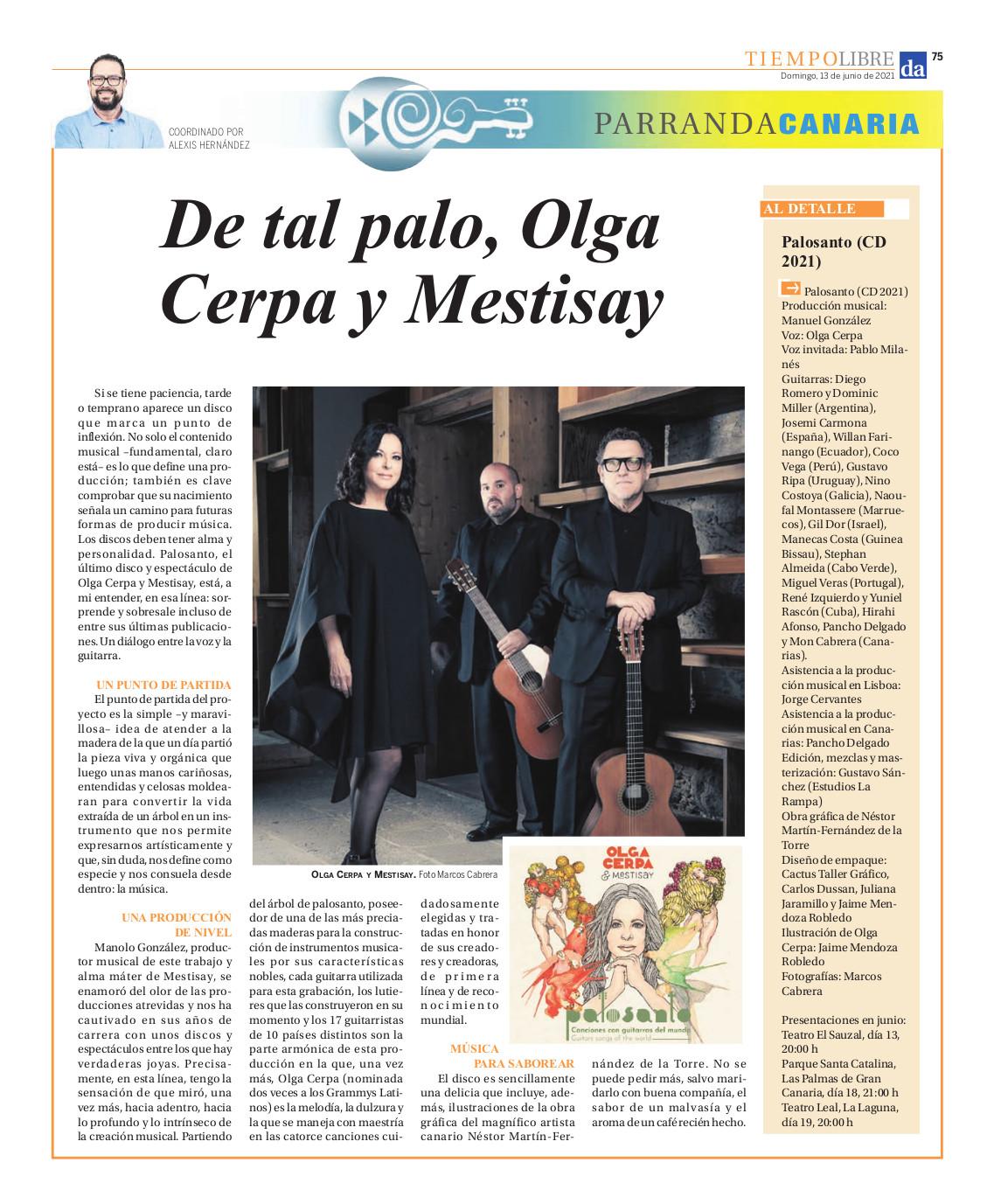 TIEMPOLIBRE da 75
Domingo, 13 de junio de 2021

COORDINADO POR
ALEXIS HERNÁNDEZ

PARRANDACANARIA

De tal palo, Olga Cerpa y Mestisay

Si se tiene paciencia, tarde o temprano aparece un disco que marca un punto de inflexión. No solo el contenido musical –fundamental, claro está– es lo que define una producción; también es clave comprobar que su nacimiento señala un camino para futuras formas de producir música. Los discos deben tener alma y personalidad. Palosanto, el último disco y espectáculo de Olga Cerpa y Mestisay, está, a mi entender, en esa línea: sorprende y sobresale incluso de entre sus últimas publicaciones. Un diálogo entre la voz y la guitarra.

UN PUNTO DE PARTIDA
El punto de partida del proyecto es la simple –y maravillosa– idea de atender a la madera de la que un día partió la pieza viva y orgánica que luego unas manos cariñosas, entendidas y celosas moldearan para convertir la vida extraída de un árbol en un instrumento que nos permite expresarnos artísticamente y que, sin duda, nos define como especie y nos consuela desde dentro: la música.

UNA PRODUCCIÓN DE NIVEL
Manolo González, productor musical de este trabajo y alma máter de Mestisay, se enamoró del olor de las producciones atrevidas y nos ha cautivado en sus años de carrera con unos discos y espectáculos entre los que hay verdaderas joyas. Precisamente, en esta línea, tengo la sensación de que miró, una vez más, hacia adentro, hacia lo profundo y lo intrínseco de la creación musical. Partiendo del árbol de palosanto, poseedor de una de las más preciadas maderas para la construcción de instrumentos musicales por sus características nobles, cada guitarra utilizada para esta grabación, los lutieres que las construyeron en su momento y los 17 guitarristas de 10 países distintos son la parte armónica de esta producción en la que, una vez más, Olga Cerpa (nominada dos veces a los Grammys Latinos) es la melodía, la dulzura y la que se maneja con maestría en las catorce canciones cuidadosamente elegidas y tratadas en honor de sus creadores y creadoras, de primera línea y de reconocimiento mundial.

MÚSICA PARA SABOREAR
El disco es sencillamente una delicia que incluye, además, ilustraciones de la obra gráfica del magnífico artista canario Néstor Martín-Fernández de la Torre. No se puede pedir más, salvo maridarlo con buena compañía, el sabor de un malvasía y el aroma de un café recién hecho.

OLGA CERPA Y MESTISAY. Foto Marcos Cabrera

OLGA CERPA & MESTISAY
palosanto
Canciones con guitarras del mundo
Guitars songs of the world

AL DETALLE
Palosanto (CD 2021)
Palosanto (CD 2021)
Producción musical: Manuel González
Voz: Olga Cerpa
Voz invitada: Pablo Milanés
Guitarras: Diego Romero y Dominic Miller (Argentina), Josemi Carmona (España), Willan Farinango (Ecuador), Coco Vega (Perú), Gustavo Ripa (Uruguay), Nino Costoya (Galicia), Naoufal Montassere (Marruecos), Gil Dor (Israel), Manecas Costa (Guinea Bissau), Stephan Almeida (Cabo Verde), Miguel Veras (Portugal), René Izquierdo y Yuniel Rascón (Cuba), Hirahi Afonso, Pancho Delgado y Mon Cabrera (Canarias).
Asistencia a la producción musical en Lisboa: Jorge Cervantes
Asistencia a la producción musical en Canarias: Pancho Delgado
Edición, mezclas y masterización: Gustavo Sánchez (Estudios La Rampa)
Obra gráfica de Néstor Martín-Fernández de la Torre
Diseño de empaque: Cactus Taller Gráfico, Carlos Dussan, Juliana Jaramillo y Jaime Mendoza Robledo
Ilustración de Olga Cerpa: Jaime Mendoza Robledo
Fotografías: Marcos Cabrera

Presentaciones en junio:
Teatro El Sauzal, día 13, 20:00 h
Parque Santa Catalina, Las Palmas de Gran Canaria, día 18, 21:00 h
Teatro Leal, La Laguna, día 19, 20:00 h